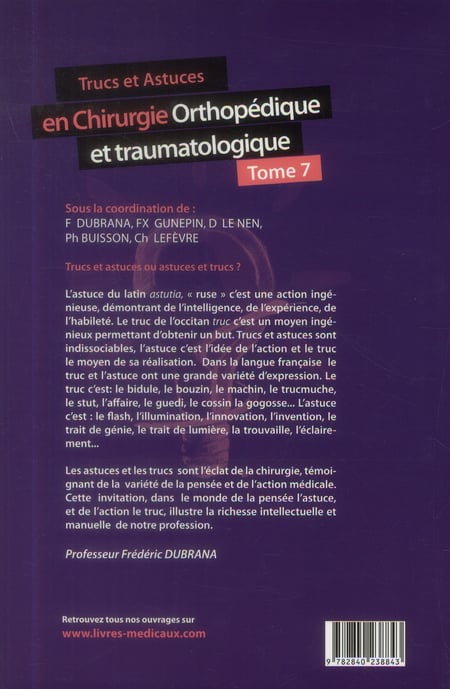 Trucs et Astuces

en Chirurgie Orthopédique et traumatologique

Tome 7

Sous la coordination de :
F DUBRANA, FX GUNEPIN, D LE NEN, Ph BUISSON, Ch LEFÈVRE

Trucs et astuces ou astuces et trucs ?

L'astuce du latin astutia, « ruse » c'est une action ingénieuse, démontrant de l'intelligence, de l'expérience, de l'habileté. Le truc de l'occitan truc c'est un moyen ingénieux permettant d'obtenir un but. Trucs et astuces sont indissociables, l'astuce c'est l'idée de l'action et le truc le moyen de sa réalisation. Dans la langue française le truc et l'astuce ont une grande variété d'expression. Le truc c'est: le bidule, le bouzin, le machin, le trucmuche, le stut, l'affaire, le guedi, le cossin la gogosse... L'astuce c'est : le flash, l'illumination, l'innovation, l'invention, le trait de génie, le trait de lumière, la trouvaille, l'éclairement...

Les astuces et les trucs sont l'éclat de la chirurgie, témoignant de la variété de la pensée et de l'action médicale. Cette invitation, dans le monde de la pensée l'astuce, et de l'action le truc, illustre la richesse intellectuelle et manuelle de notre profession.

Professeur Frédéric DUBRANA

Retrouvez tous nos ouvrages sur
www.livres-medicaux.com

9 782840 238843